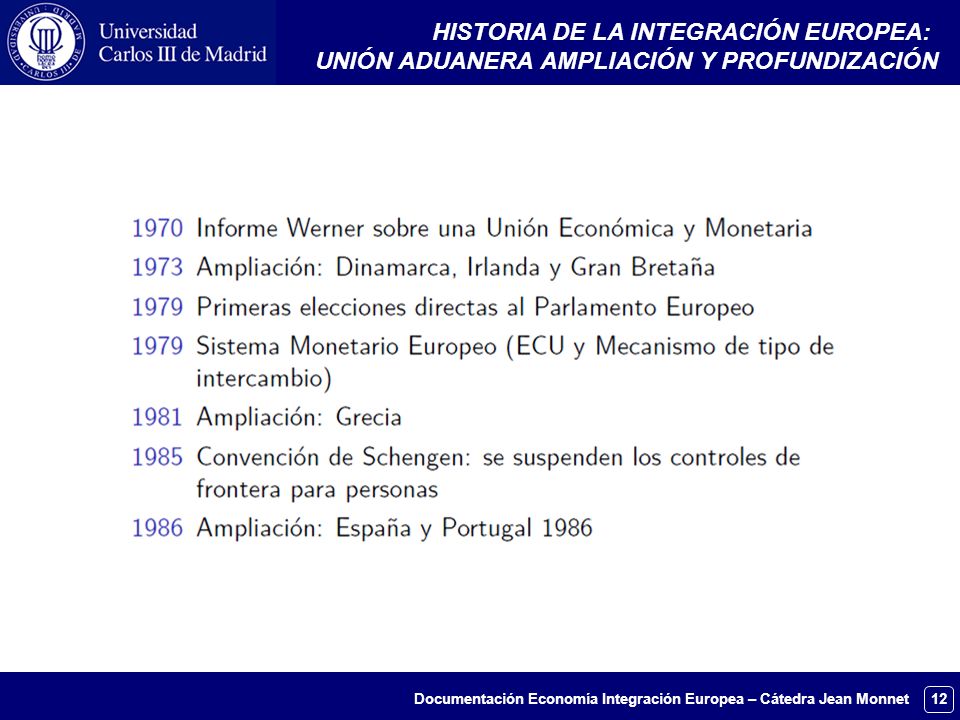 Universidad Carlos III de Madrid

HISTORIA DE LA INTEGRACIÓN EUROPEA:
UNIÓN ADUANERA AMPLIACIÓN Y PROFUNDIZACIÓN

1970 Informe Werner sobre una Unión Económica y Monetaria
1973 Ampliación: Dinamarca, Irlanda y Gran Bretaña
1979 Primeras elecciones directas al Parlamento Europeo
1979 Sistema Monetario Europeo (ECU y Mecanismo de tipo de intercambio)
1981 Ampliación: Grecia
1985 Convención de Schengen: se suspenden los controles de frontera para personas
1986 Ampliación: España y Portugal 1986

Documentación Economía Integración Europea – Cátedra Jean Monnet 12